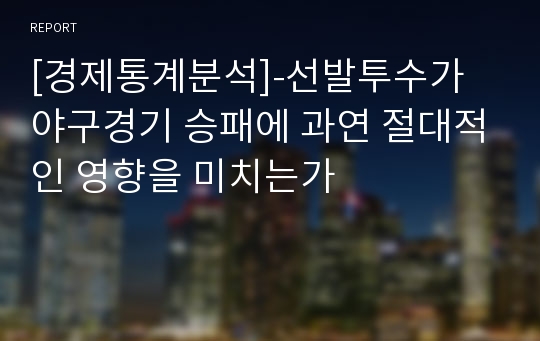 REPORT

[경제통계분석]-선발투수가 야구경기 승패에 과연 절대적인 영향을 미치는가